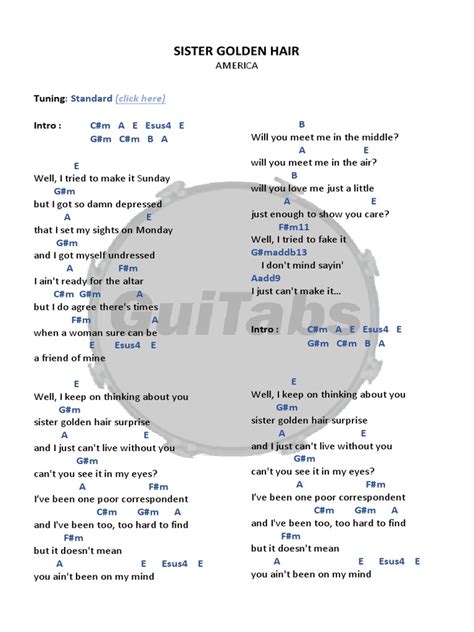 SISTER GOLDEN HAIR
AMERICA

Tuning: Standard (click here)

Intro : C#m A E Esus4 E
G#m C#m B A

E
Well, I tried to make it Sunday
G#m
but I got so damn depressed
A E
that I set my sights on Monday
G#m
and I got myself undressed
A F#m
I ain't ready for the altar
C#m G#m A
but I do agree there's times
F#m A
when a woman sure can be
E Esus4 E
a friend of mine

E
Well, I keep on thinking about you
G#m
sister golden hair surprise
A E
and I just can't live without you
G#m
can't you see it in my eyes?
A F#m
I've been one poor correspondent
C#m G#m A
and I've been too, too hard to find
F#m
but it doesn't mean
A E Esus4 E
you ain't been on my mind

B
Will you meet me in the middle?
A E
will you meet me in the air?
B
will you love me just a little
A E
just enough to show you care?
F#m11
Well, I tried to fake it
G#maddb13
I don't mind sayin'
Aadd9
I just can't make it...

Intro : C#m A E Esus4 E
G#m C#m B A

E
Well, I keep on thinking about you
G#m
sister golden hair surprise
A E
and I just can't live without you
G#m
can't you see it in my eyes?
A F#m
I've been one poor correspondent
C#m G#m A
and I've been too, too hard to find
F#m
but it doesn't mean
A E Esus4 E
you ain't been on my mind

GuiTabs